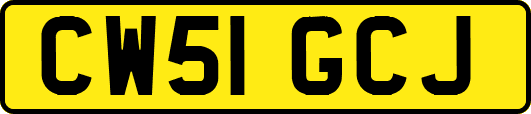 CW51 GCJ